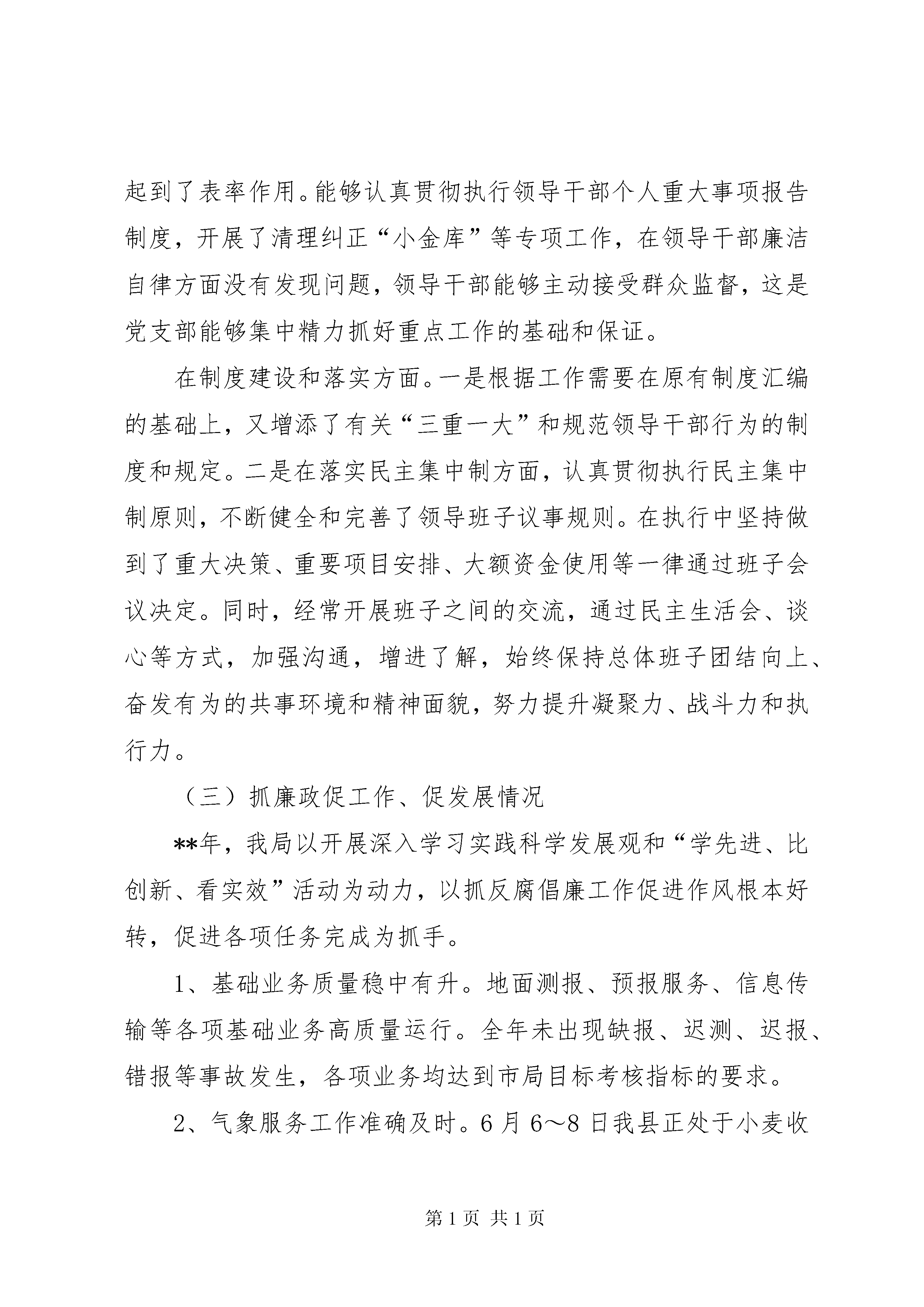 起到了表率作用。能够认真贯彻执行领导干部个人重大事项报告制度，开展了清理纠正“小金库”等专项工作，在领导干部廉洁自律方面没有发现问题，领导干部能够主动接受群众监督，这是党支部能够集中精力抓好重点工作的基础和保证。

在制度建设和落实方面。一是根据工作需要在原有制度汇编的基础上，又增添了有关“三重一大”和规范领导干部行为的制度和规定。二是在落实民主集中制方面，认真贯彻执行民主集中制原则，不断健全和完善了领导班子议事规则。在执行中坚持做到了重大决策、重要项目安排、大额资金使用等一律通过班子会议决定。同时，经常开展班子之间的交流，通过民主生活会、谈心等方式，加强沟通，增进了解，始终保持总体班子团结向上、奋发有为的共事环境和精神面貌，努力提升凝聚力、战斗力和执行力。

（三）抓廉政促工作、促发展情况

**年，我局以开展深入学习实践科学发展观和“学先进、比创新、看实效”活动为动力，以抓反腐倡廉工作促进作风根本好转，促进各项任务完成为抓手。

1、基础业务质量稳中有升。地面测报、预报服务、信息传输等各项基础业务高质量运行。全年未出现缺报、迟测、迟报、错报等事故发生，各项业务均达到市局目标考核指标的要求。

2、气象服务工作准确及时。6月6～8日我县正处于小麦收

第1页 共1页